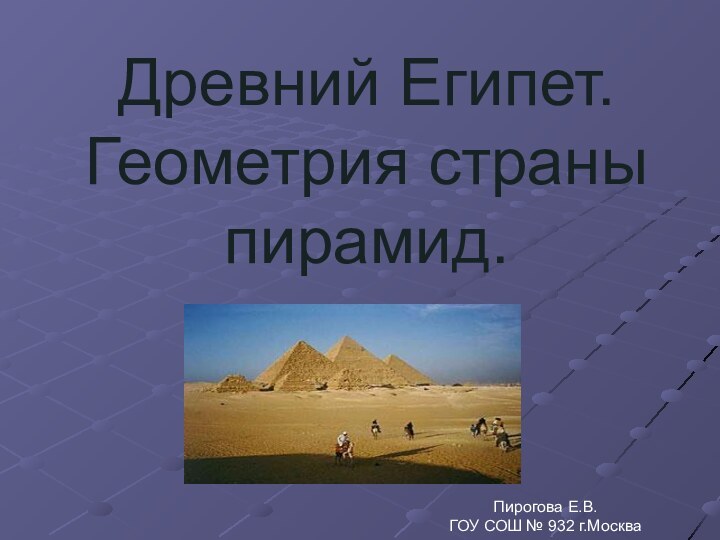 Древний Египет. Геометрия страны пирамид.

Пирогова Е.В.
ГОУ СОШ № 932 г.Москва